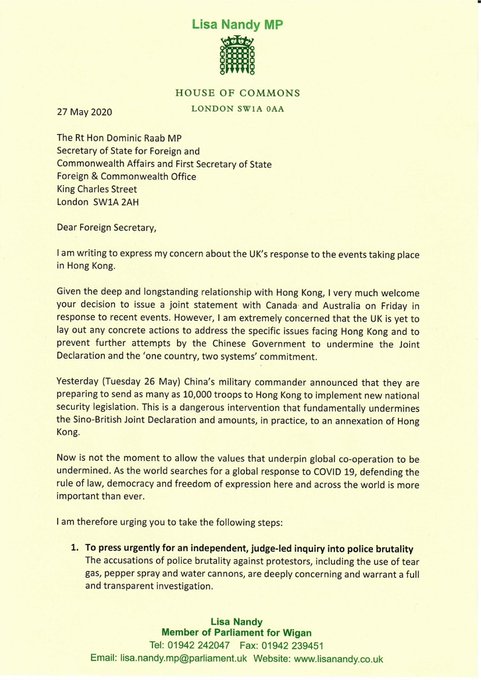 Lisa Nandy MP

HOUSE OF COMMONS
LONDON SW1A 0AA

27 May 2020

The Rt Hon Dominic Raab MP
Secretary of State for Foreign and Commonwealth Affairs and First Secretary of State
Foreign & Commonwealth Office
King Charles Street
London SW1A 2AH

Dear Foreign Secretary,

I am writing to express my concern about the UK's response to the events taking place in Hong Kong.

Given the deep and longstanding relationship with Hong Kong, I very much welcome your decision to issue a joint statement with Canada and Australia on Friday in response to recent events. However, I am extremely concerned that the UK is yet to lay out any concrete actions to address the specific issues facing Hong Kong and to prevent further attempts by the Chinese Government to undermine the Joint Declaration and the 'one country, two systems' commitment.

Yesterday (Tuesday 26 May) China's military commander announced that they are preparing to send as many as 10,000 troops to Hong Kong to implement new national security legislation. This is a dangerous intervention that fundamentally undermines the Sino-British Joint Declaration and amounts, in practice, to an annexation of Hong Kong.

Now is not the moment to allow the values that underpin global co-operation to be undermined. As the world searches for a global response to COVID 19, defending the rule of law, democracy and freedom of expression here and across the world is more important than ever.

I am therefore urging you to take the following steps:

1. To press urgently for an independent, judge-led inquiry into police brutality
The accusations of police brutality against protestors, including the use of tear gas, pepper spray and water cannons, are deeply concerning and warrant a full and transparent investigation.

Lisa Nandy
Member of Parliament for Wigan
Tel: 01942 242047 Fax: 01942 239451
Email: lisa.nandy.mp@parliament.uk Website: www.lisanandy.co.uk